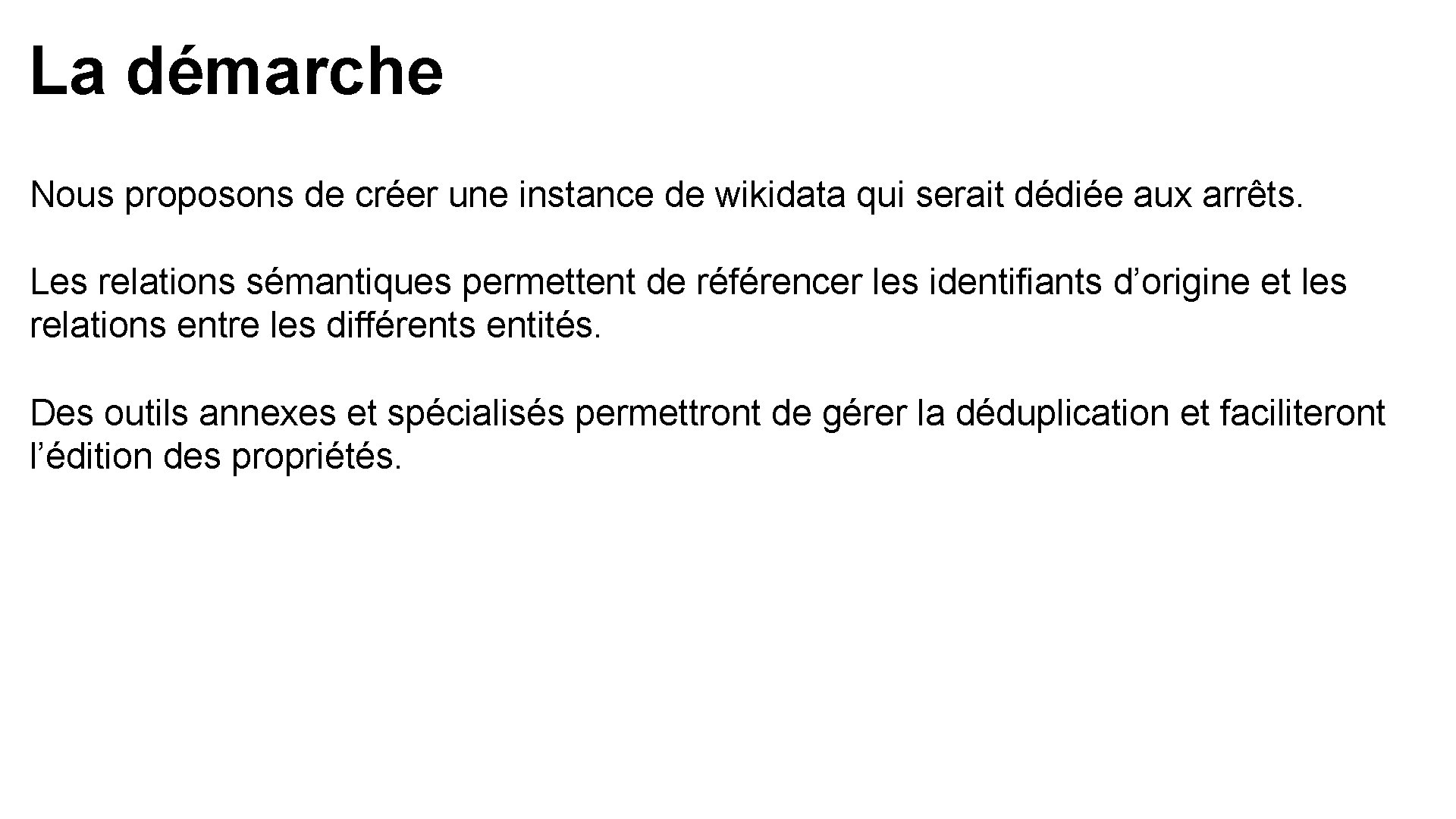 La démarche

Nous proposons de créer une instance de wikidata qui serait dédiée aux arrêts.

Les relations sémantiques permettent de référencer les identifiants d'origine et les relations entre les différents entités.

Des outils annexes et spécialisés permettront de gérer la déduplication et faciliteront l'édition des propriétés.